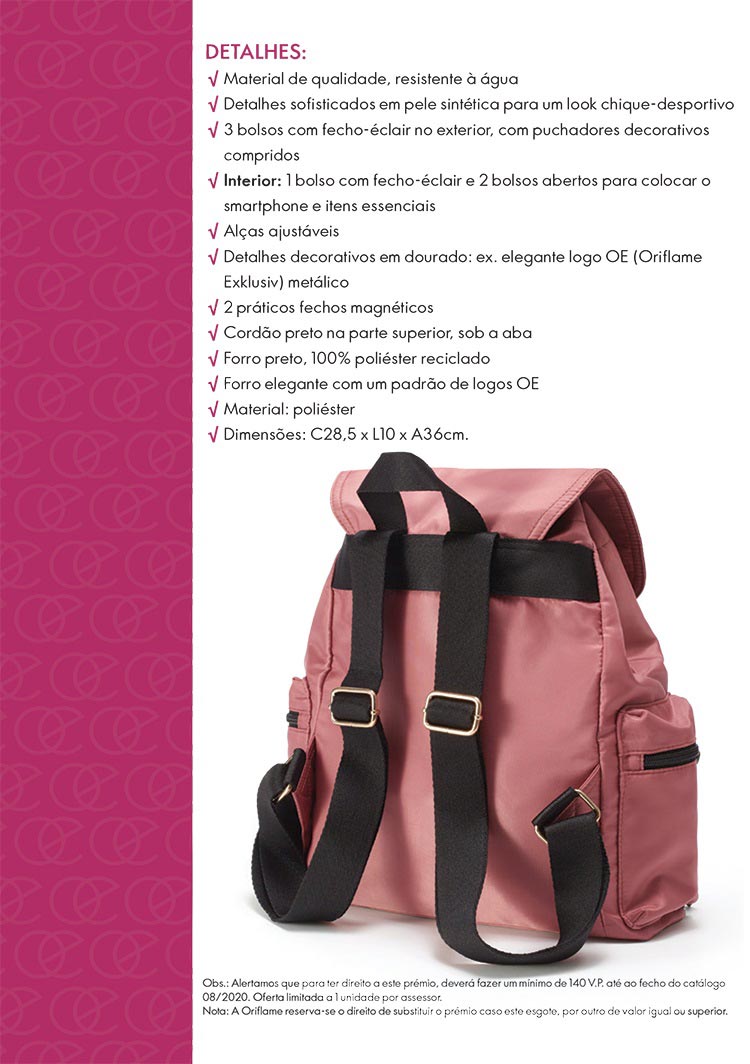 DETALHES:

√ Material de qualidade, resistente à água
√ Detalhes sofisticados em pele sintética para um look chique-desportivo
√ 3 bolsos com fecho-éclair no exterior, com puchadores decorativos compridos
√ Interior: 1 bolso com fecho-éclair e 2 bolsos abertos para colocar o smartphone e itens essenciais
√ Alças ajustáveis
√ Detalhes decorativos em dourado: ex. elegante logo OE (Oriflame Exklusiv) metálico
√ 2 práticos fechos magnéticos
√ Cordão preto na parte superior, sob a aba
√ Forro preto, 100% poliéster reciclado
√ Forro elegante com um padrão de logos OE
√ Material: poliéster
√ Dimensões: C28,5 x L10 x A36cm.

Obs.: Alertamos que para ter direito a este prémio, deverá fazer um mínimo de 140 V.P. até ao fecho do catálogo 08/2020. Oferta limitada a 1 unidade por assessor.
Nota: A Oriflame reserva-se o direito de substituir o prémio caso este esgote, por outro de valor igual ou superior.